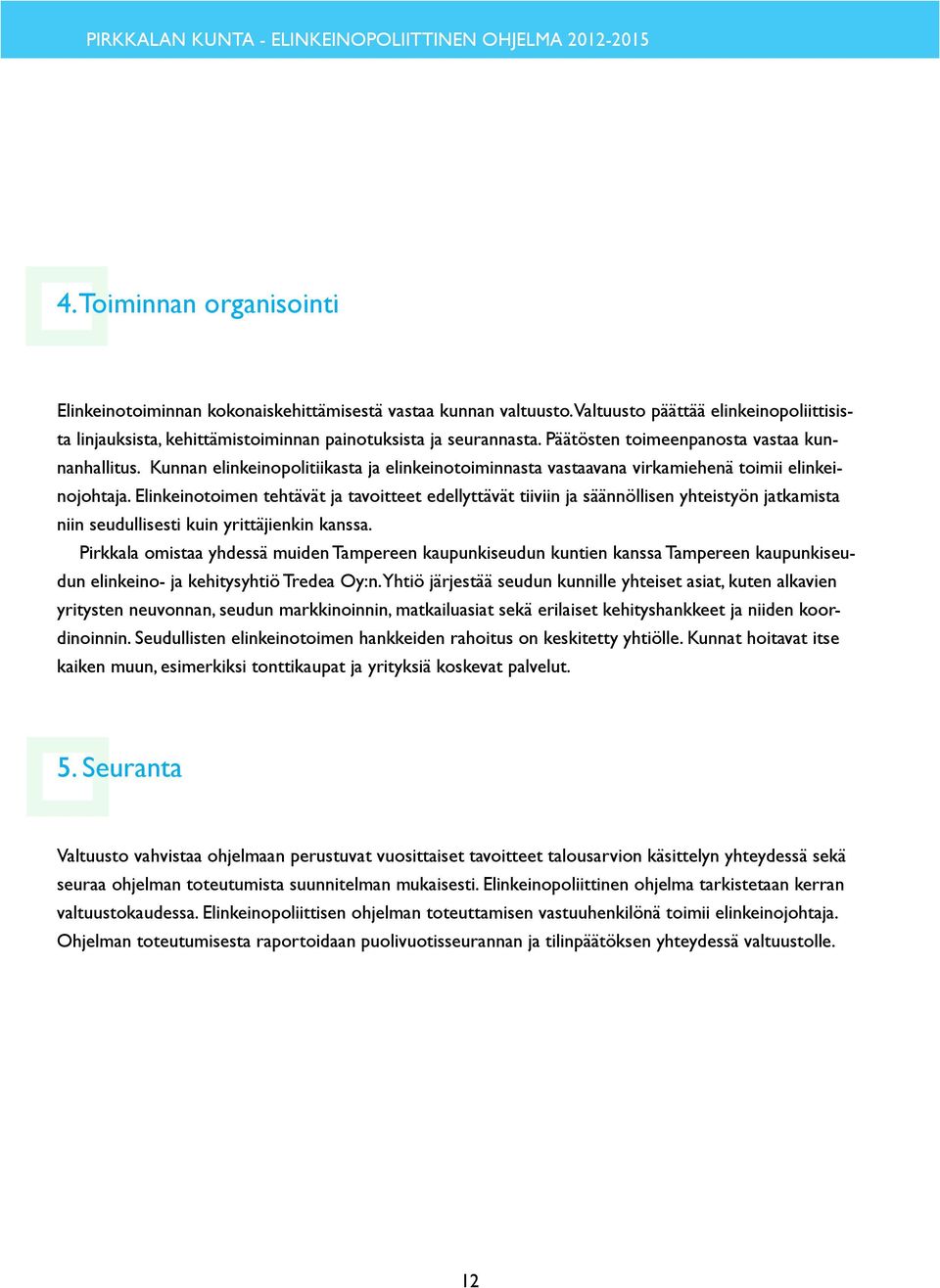 PIRKKALAN KUNTA - ELINKEINOPOLIITTINEN OHJELMA 2012-2015

4. Toiminnan organisointi

Elinkeinotoiminnan kokonaiskehittämisestä vastaa kunnan valtuusto. Valtuusto päättää elinkeinopoliittisista linjauksista, kehittämistoiminnan painotuksista ja seurannasta. Päätösten toimeenpanosta vastaa kunnanhallitus. Kunnan elinkeinopolitiikasta ja elinkeinotoiminnasta vastaavana virkamiehenä toimii elinkeinojohtaja. Elinkeinotoimen tehtävät ja tavoitteet edellyttävät tiiviin ja säännöllisen yhteistyön jatkamista niin seudullisesti kuin yrittäjienkin kanssa.

Pirkkala omistaa yhdessä muiden Tampereen kaupunkiseudun kuntien kanssa Tampereen kaupunkiseudun elinkeino- ja kehitysyhtiö Tredea Oy:n. Yhtiö järjestää seudun kunnille yhteiset asiat, kuten alkavien yritysten neuvonnan, seudun markkinoinnin, matkailuasiat sekä erilaiset kehityshankkeet ja niiden koordinoinnin. Seudullisten elinkeinotoimen hankkeiden rahoitus on keskitetty yhtiölle. Kunnat hoitavat itse kaiken muun, esimerkiksi tonttikaupat ja yrityksiä koskevat palvelut.

5. Seuranta

Valtuusto vahvistaa ohjelmaan perustuvat vuosittaiset tavoitteet talousarvion käsittelyn yhteydessä sekä seuraa ohjelman toteutumista suunnitelman mukaisesti. Elinkeinopoliittinen ohjelma tarkistetaan kerran valtuustokaudessa. Elinkeinopoliittisen ohjelman toteuttamisen vastuuhenkilönä toimii elinkeinojohtaja. Ohjelman toteutumisesta raportoidaan puolivuotisseurannan ja tilinpäätöksen yhteydessä valtuustolle.

12